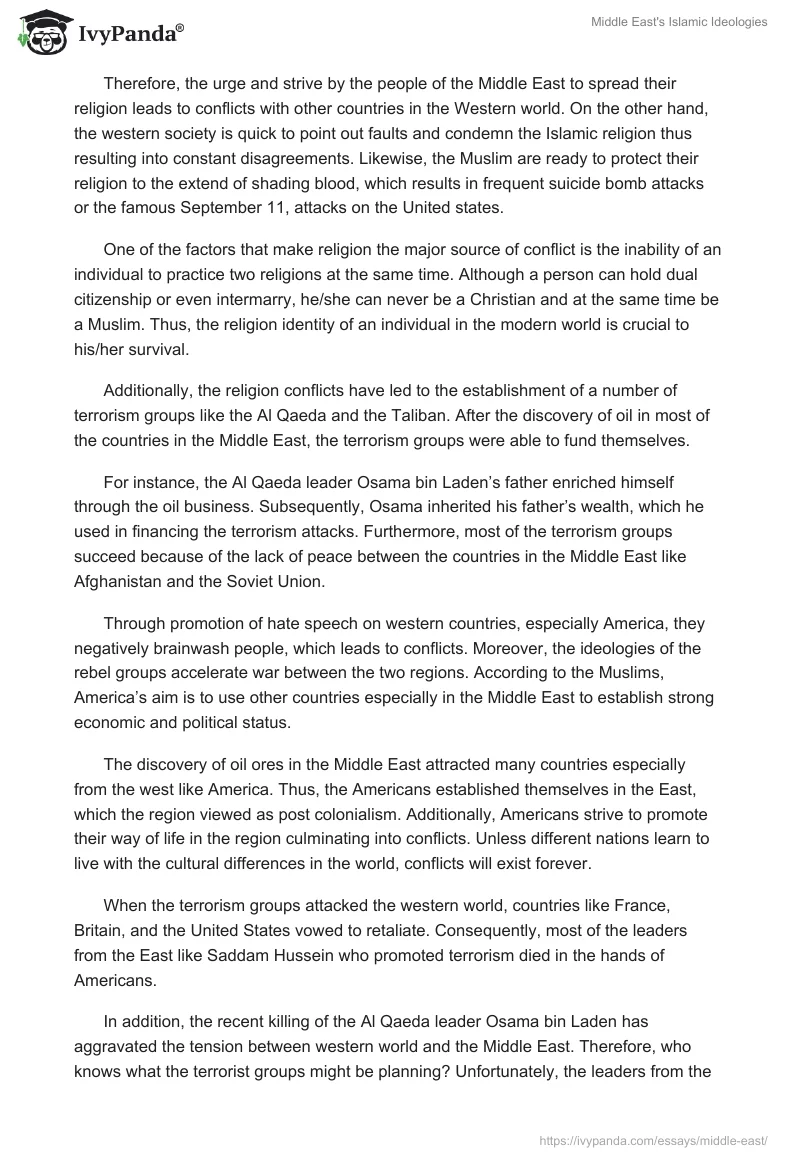 IvyPanda®

Middle East's Islamic Ideologies

Therefore, the urge and strive by the people of the Middle East to spread their religion leads to conflicts with other countries in the Western world. On the other hand, the western society is quick to point out faults and condemn the Islamic religion thus resulting into constant disagreements. Likewise, the Muslim are ready to protect their religion to the extend of shading blood, which results in frequent suicide bomb attacks or the famous September 11, attacks on the United states.

One of the factors that make religion the major source of conflict is the inability of an individual to practice two religions at the same time. Although a person can hold dual citizenship or even intermarry, he/she can never be a Christian and at the same time be a Muslim. Thus, the religion identity of an individual in the modern world is crucial to his/her survival.

Additionally, the religion conflicts have led to the establishment of a number of terrorism groups like the Al Qaeda and the Taliban. After the discovery of oil in most of the countries in the Middle East, the terrorism groups were able to fund themselves.

For instance, the Al Qaeda leader Osama bin Laden's father enriched himself through the oil business. Subsequently, Osama inherited his father's wealth, which he used in financing the terrorism attacks. Furthermore, most of the terrorism groups succeed because of the lack of peace between the countries in the Middle East like Afghanistan and the Soviet Union.

Through promotion of hate speech on western countries, especially America, they negatively brainwash people, which leads to conflicts. Moreover, the ideologies of the rebel groups accelerate war between the two regions. According to the Muslims, America's aim is to use other countries especially in the Middle East to establish strong economic and political status.

The discovery of oil ores in the Middle East attracted many countries especially from the west like America. Thus, the Americans established themselves in the East, which the region viewed as post colonialism. Additionally, Americans strive to promote their way of life in the region culminating into conflicts. Unless different nations learn to live with the cultural differences in the world, conflicts will exist forever.

When the terrorism groups attacked the western world, countries like France, Britain, and the United States vowed to retaliate. Consequently, most of the leaders from the East like Saddam Hussein who promoted terrorism died in the hands of Americans.

In addition, the recent killing of the Al Qaeda leader Osama bin Laden has aggravated the tension between western world and the Middle East. Therefore, who knows what the terrorist groups might be planning? Unfortunately, the leaders from the

https://ivypanda.com/essays/middle-east/